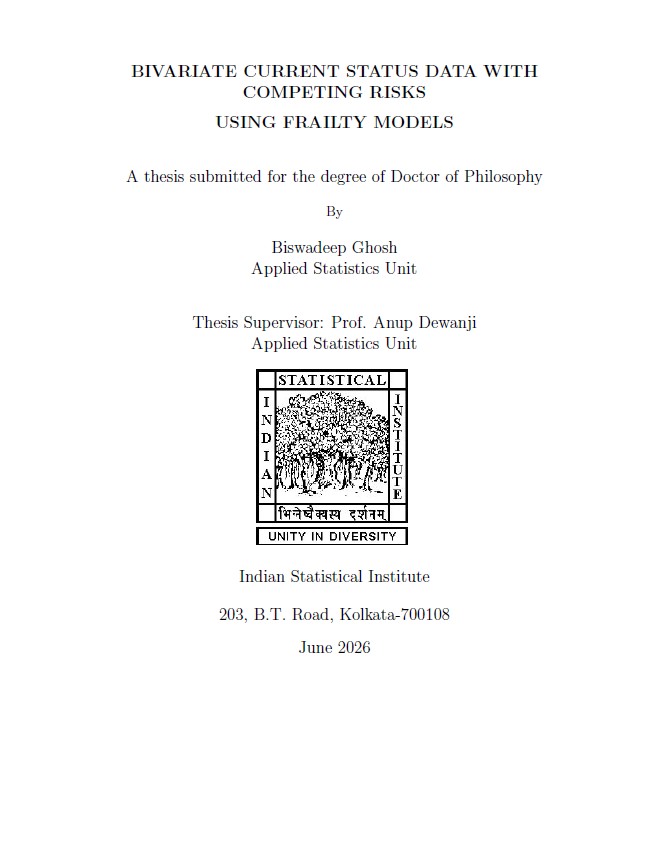 BIVARIATE CURRENT STATUS DATA WITH COMPETING RISKS

USING FRAILTY MODELS

A thesis submitted for the degree of Doctor of Philosophy

By

Biswadeep Ghosh
Applied Statistics Unit

Thesis Supervisor: Prof. Anup Dewanji
Applied Statistics Unit

STATISTICAL
INDIAN
INSTITUTE
भिन्नेष्वैक्यस्य दर्शनम्
UNITY IN DIVERSITY

Indian Statistical Institute

203, B.T. Road, Kolkata-700108

June 2026